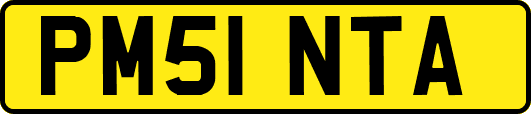 PM51 NTA